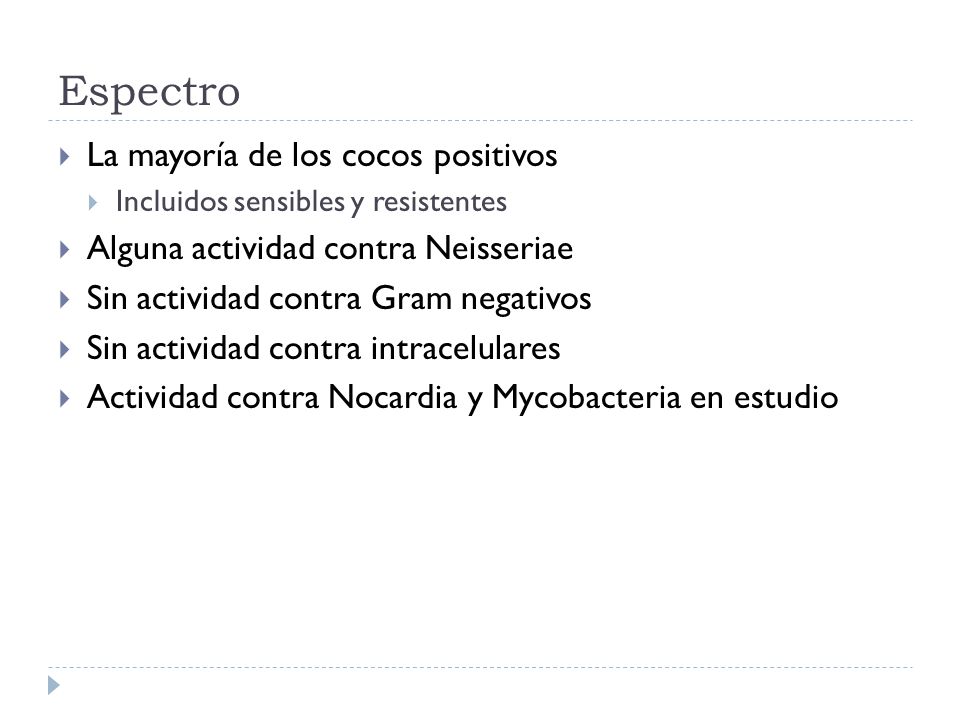 Espectro

La mayoría de los cocos positivos

Incluidos sensibles y resistentes

Alguna actividad contra Neisseriae

Sin actividad contra Gram negativos

Sin actividad contra intracelulares

Actividad contra Nocardia y Mycobacteria en estudio